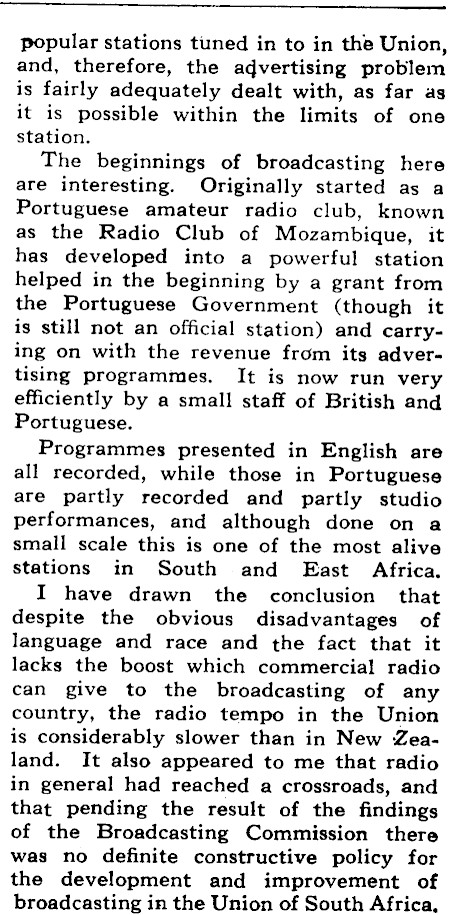 popular stations tuned in to in the Union, and, therefore, the advertising problem is fairly adequately dealt with, as far as it is possible within the limits of one station.

The beginnings of broadcasting here are interesting. Originally started as a Portuguese amateur radio club, known as the Radio Club of Mozambique, it has developed into a powerful station helped in the beginning by a grant from the Portuguese Government (though it is still not an official station) and carrying on with the revenue from its advertising programmes. It is now run very efficiently by a small staff of British and Portuguese.

Programmes presented in English are all recorded, while those in Portuguese are partly recorded and partly studio performances, and although done on a small scale this is one of the most alive stations in South and East Africa.

I have drawn the conclusion that despite the obvious disadvantages of language and race and the fact that it lacks the boost which commercial radio can give to the broadcasting of any country, the radio tempo in the Union is considerably slower than in New Zealand. It also appeared to me that radio in general had reached a crossroads, and that pending the result of the findings of the Broadcasting Commission there was no definite constructive policy for the development and improvement of broadcasting in the Union of South Africa.